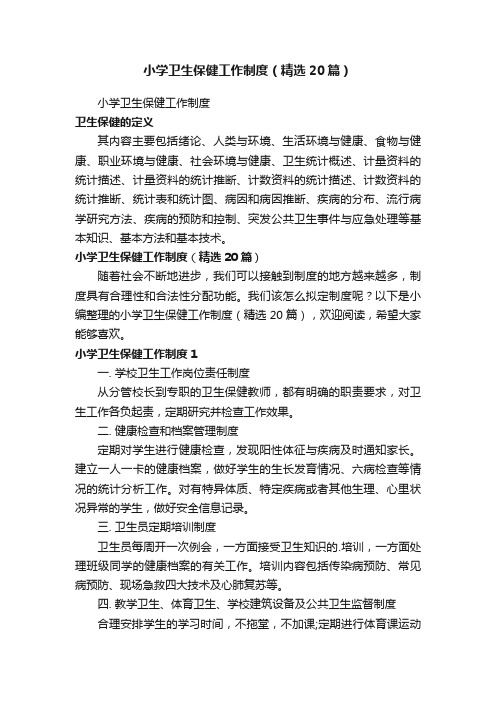 小学卫生保健工作制度（精选20篇）

小学卫生保健工作制度

卫生保健的定义

其内容主要包括绪论、人类与环境、生活环境与健康、食物与健康、职业环境与健康、社会环境与健康、卫生统计概述、计量资料的统计描述、计量资料的统计推断、计数资料的统计描述、计数资料的统计推断、统计表和统计图、病因和病因推断、疾病的分布、流行病学研究方法、疾病的预防和控制、突发公共卫生事件与应急处理等基本知识、基本方法和基本技术。

小学卫生保健工作制度（精选20篇）

随着社会不断地进步，我们可以接触到制度的地方越来越多，制度具有合理性和合法性分配功能。我们该怎么拟定制度呢？以下是小编整理的小学卫生保健工作制度（精选20篇），欢迎阅读，希望大家能够喜欢。

小学卫生保健工作制度1

一. 学校卫生工作岗位责任制度

从分管校长到专职的卫生保健教师，都有明确的职责要求，对卫生工作各负起责，定期研究并检查工作效果。

二. 健康检查和档案管理制度

定期对学生进行健康检查，发现阳性体征与疾病及时通知家长。建立一人一卡的健康档案，做好学生的生长发育情况、六病检查等情况的统计分析工作。对有特异体质、特定疾病或者其他生理、心里状况异常的学生，做好安全信息记录。

三. 卫生员定期培训制度

卫生员每周开一次例会，一方面接受卫生知识的.培训，一方面处理班级同学的健康档案的有关工作。培训内容包括传染病预防、常见病预防、现场急救四大技术及心肺复苏等。

四. 教学卫生、体育卫生、学校建筑设备及公共卫生监督制度

合理安排学生的学习时间，不拖堂，不加课;定期进行体育课运动